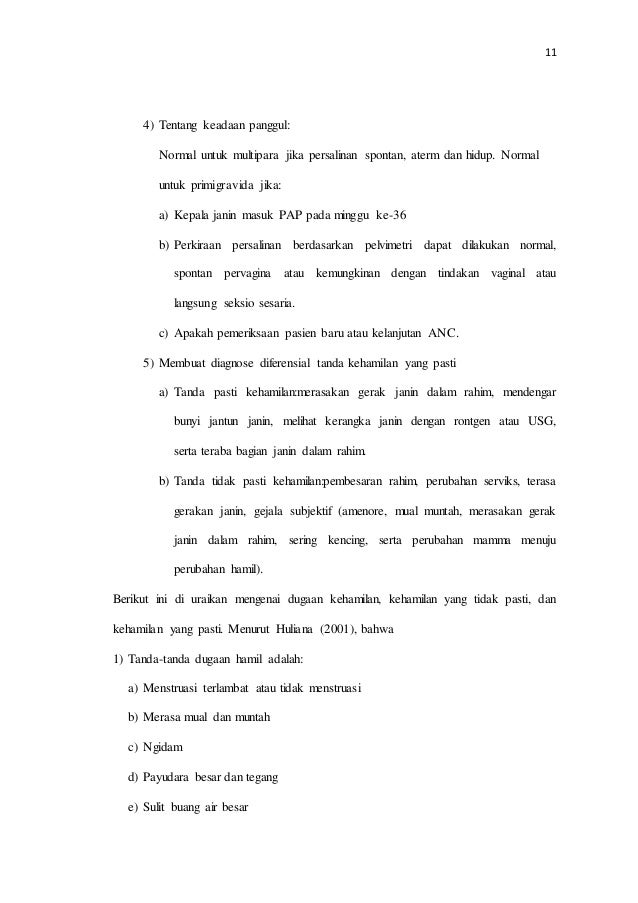 11

4) Tentang keadaan panggul:

Normal untuk multipara jika persalinan spontan, aterm dan hidup. Normal untuk primigravida jika:

a) Kepala janin masuk PAP pada minggu ke-36

b) Perkiraan persalinan berdasarkan pelvimetri dapat dilakukan normal, spontan pervagina atau kemungkinan dengan tindakan vaginal atau langsung seksio sesaria.

c) Apakah pemeriksaan pasien baru atau kelanjutan ANC.

5) Membuat diagnose diferensial tanda kehamilan yang pasti

a) Tanda pasti kehamilan:merasakan gerak janin dalam rahim, mendengar bunyi jantun janin, melihat kerangka janin dengan rontgen atau USG, serta teraba bagian janin dalam rahim.

b) Tanda tidak pasti kehamilan:pembesaran rahim, perubahan serviks, terasa gerakan janin, gejala subjektif (amenore, mual muntah, merasakan gerak janin dalam rahim, sering kencing, serta perubahan mamma menuju perubahan hamil).

Berikut ini di uraikan mengenai dugaan kehamilan, kehamilan yang tidak pasti, dan kehamilan yang pasti. Menurut Huliana (2001), bahwa

1) Tanda-tanda dugaan hamil adalah:

a) Menstruasi terlambat atau tidak menstruasi

b) Merasa mual dan muntah

c) Ngidam

d) Payudara besar dan tegang

e) Sulit buang air besar